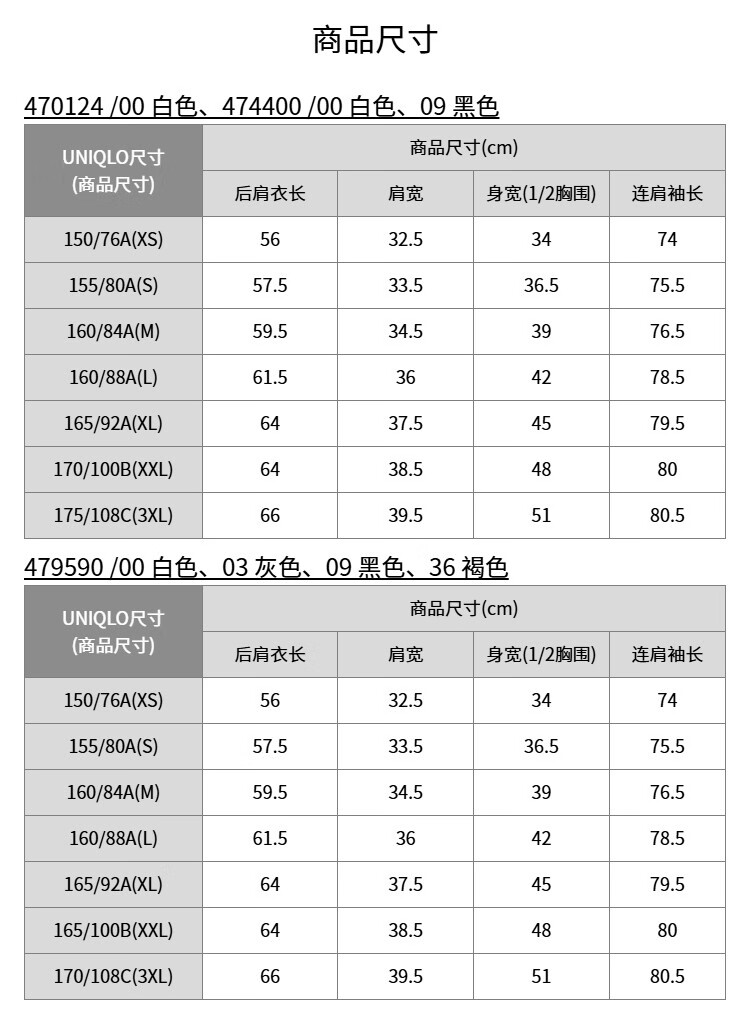 商品尺寸

470124 /00 白色、474400 /00 白色、09 黑色

| UNIQLO尺寸 (商品尺寸) | 商品尺寸(cm) | | | |
|---|---|---|---|---|
| | 后肩衣长 | 肩宽 | 身宽(1/2胸围) | 连肩袖长 |
| 150/76A(XS) | 56 | 32.5 | 34 | 74 |
| 155/80A(S) | 57.5 | 33.5 | 36.5 | 75.5 |
| 160/84A(M) | 59.5 | 34.5 | 39 | 76.5 |
| 160/88A(L) | 61.5 | 36 | 42 | 78.5 |
| 165/92A(XL) | 64 | 37.5 | 45 | 79.5 |
| 170/100B(XXL) | 64 | 38.5 | 48 | 80 |
| 175/108C(3XL) | 66 | 39.5 | 51 | 80.5 |

479590 /00 白色、03 灰色、09 黑色、36 褐色

| UNIQLO尺寸 (商品尺寸) | 商品尺寸(cm) | | | |
|---|---|---|---|---|
| | 后肩衣长 | 肩宽 | 身宽(1/2胸围) | 连肩袖长 |
| 150/76A(XS) | 56 | 32.5 | 34 | 74 |
| 155/80A(S) | 57.5 | 33.5 | 36.5 | 75.5 |
| 160/84A(M) | 59.5 | 34.5 | 39 | 76.5 |
| 160/88A(L) | 61.5 | 36 | 42 | 78.5 |
| 165/92A(XL) | 64 | 37.5 | 45 | 79.5 |
| 165/100B(XXL) | 64 | 38.5 | 48 | 80 |
| 170/108C(3XL) | 66 | 39.5 | 51 | 80.5 |